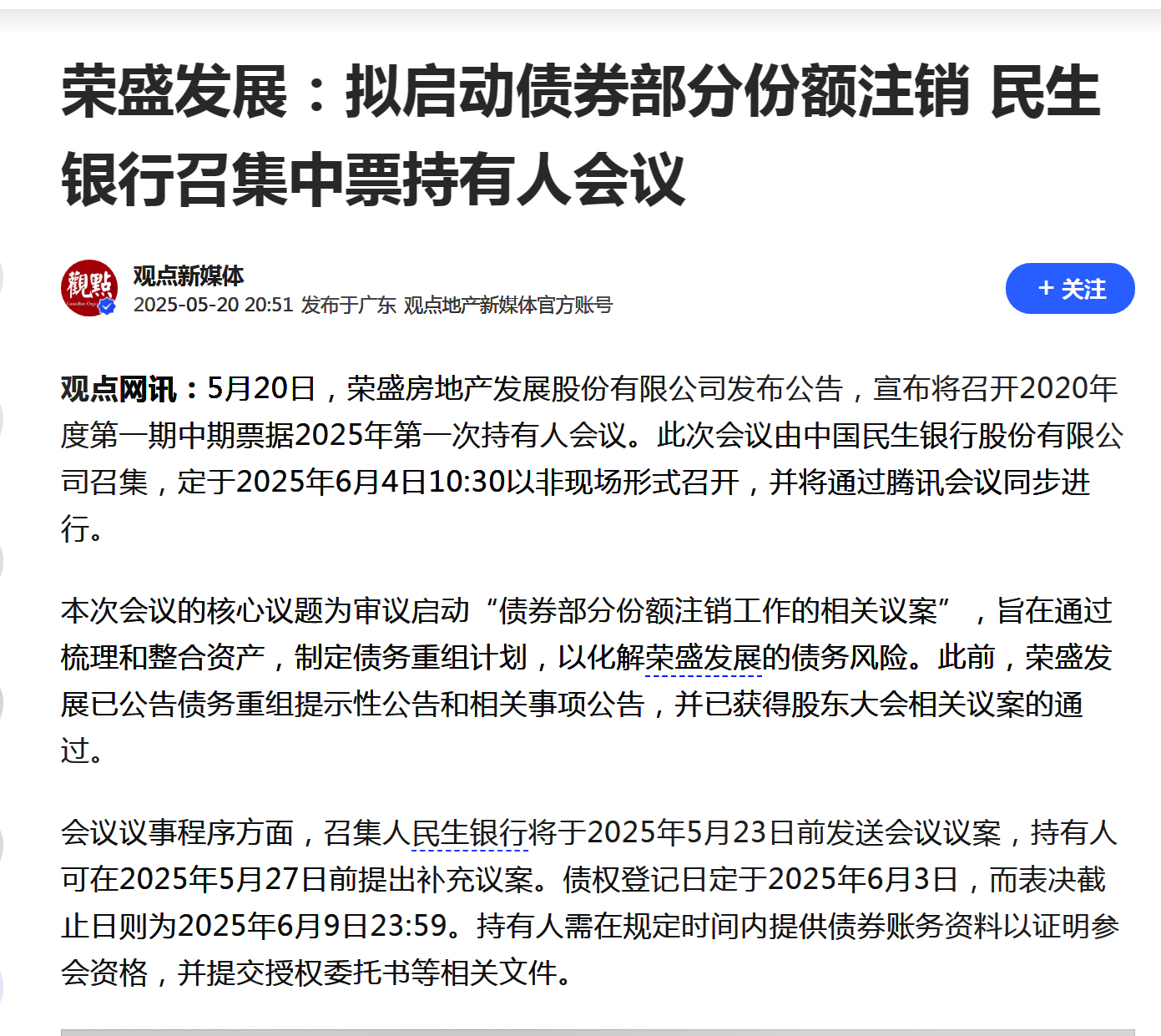 荣盛发展：拟启动债券部分份额注销 民生银行召集中票持有人会议

觀點

观点新媒体
2025-05-20 20:51 发布于广东 观点地产新媒体官方账号

+ 关注

观点网讯：5月20日，荣盛房地产发展股份有限公司发布公告，宣布将召开2020年度第一期中期票据2025年第一次持有人会议。此次会议由中国民生银行股份有限公司召集，定于2025年6月4日10:30以非现场形式召开，并将通过腾讯会议同步进行。

本次会议的核心议题为审议启动“债券部分份额注销工作的相关议案”，旨在通过梳理和整合资产，制定债务重组计划，以化解荣盛发展的债务风险。此前，荣盛发展已公告债务重组提示性公告和相关事项公告，并已获得股东大会相关议案的通过。

会议议事程序方面，召集人民生银行将于2025年5月23日前发送会议议案，持有人可在2025年5月27日前提出补充议案。债权登记日定于2025年6月3日，而表决截止日则为2025年6月9日23:59。持有人需在规定时间内提供债券账务资料以证明参会资格，并提交授权委托书等相关文件。